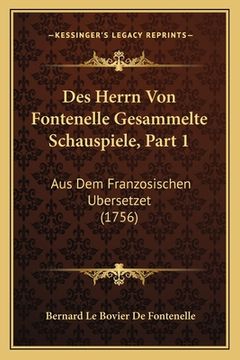 —KESSINGER'S LEGACY REPRINTS—

Des Herrn Von Fontenelle Gesammelte Schauspiele, Part 1

Aus Dem Franzosischen Ubersetzet (1756)

Bernard Le Bovier De Fontenelle